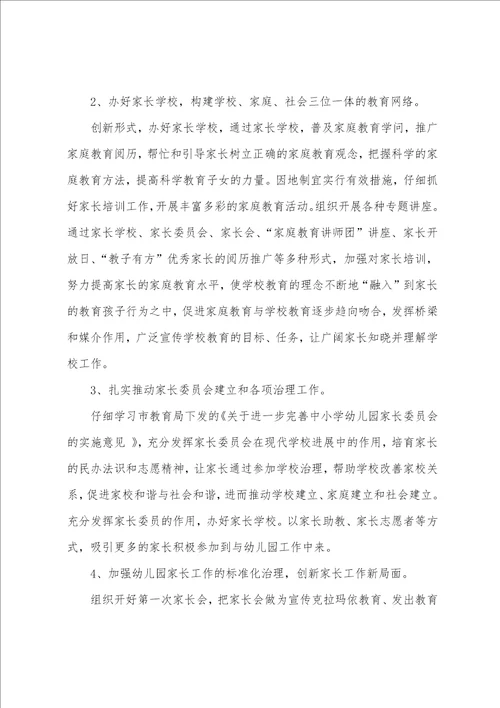 2、办好家长学校，构建学校、家庭、社会三位一体的教育网络。

创新形式，办好家长学校，通过家长学校，普及家庭教育学问，推广家庭教育阅历，帮忙和引导家长树立正确的家庭教育观念，把握科学的家庭教育方法，提高科学教育子女的力量。因地制宜实行有效措施，仔细抓好家长培训工作，开展丰富多彩的家庭教育活动。组织开展各种专题讲座。通过家长学校、家长委员会、家长会、“家庭教育讲师团”讲座、家长开放日、“教子有方”优秀家长的阅历推广等多种形式，加强对家长培训，努力提高家长的家庭教育水平，使学校教育的理念不断地“融入”到家长的教育孩子行为之中，促进家庭教育与学校教育逐步趋向吻合，发挥桥梁和媒介作用，广泛宣传学校教育的目标、任务，让广阔家长知晓并理解学校工作。

3、扎实推动家长委员会建立和各项治理工作。

仔细学习市教育局下发的《关于进一步完善中小学幼儿园家长委员会的实施意见 》，充分发挥家长委员会在现代学校进展中的作用，培育家长的民办法识和志愿精神，让家长通过参加学校治理，帮助学校改善家校关系，促进家校和谐与社会和谐，进而推动学校建立、家庭建立和社会建立。充分发挥家长委员的作用，办好家长学校。以家长助教、家长志愿者等方式，吸引更多的家长积极参加到与幼儿园工作中来。

4、加强幼儿园家长工作的标准化治理，创新家长工作新局面。

组织开好第一次家长会，把家长会做为宣传克拉玛依教育、发出教育